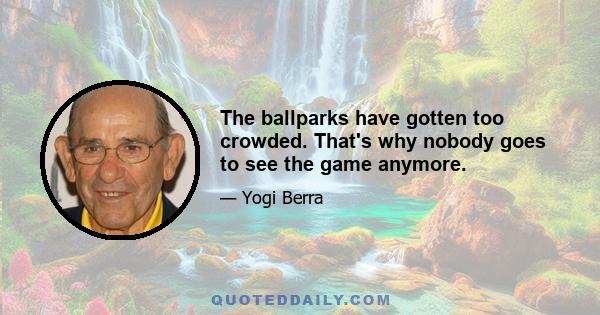 The ballparks have gotten too crowded. That's why nobody goes to see the game anymore.

— Yogi Berra

QUOTEDDAILY.COM